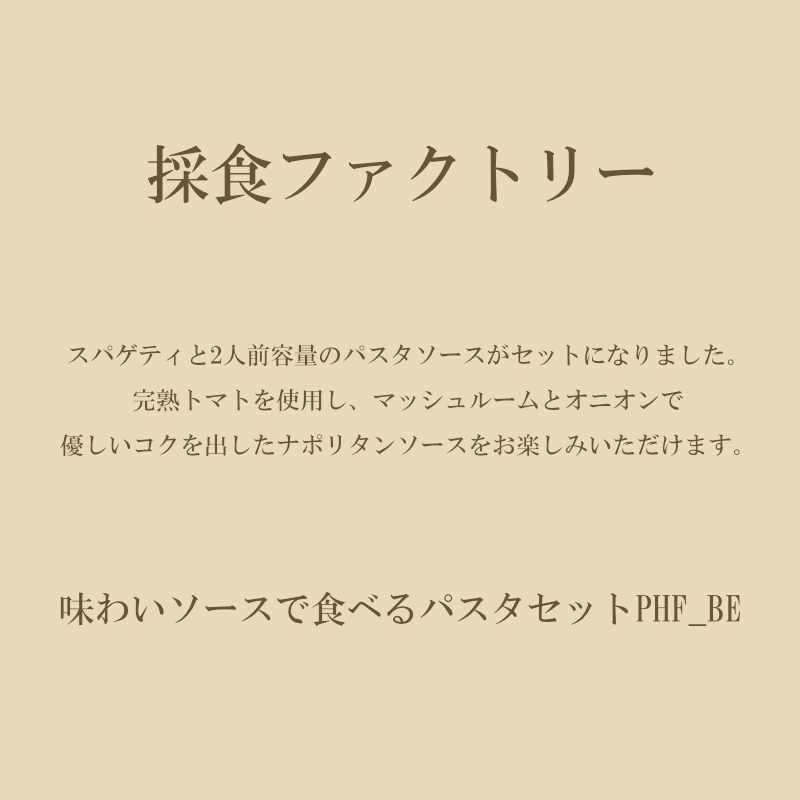 採食ファクトリー

スパゲティと2人前容量のパスタソースがセットになりました。
完熟トマトを使用し、マッシュルームとオニオンで
優しいコクを出したナポリタンソースをお楽しみいただけます。

味わいソースで食べるパスタセットPHF_BE